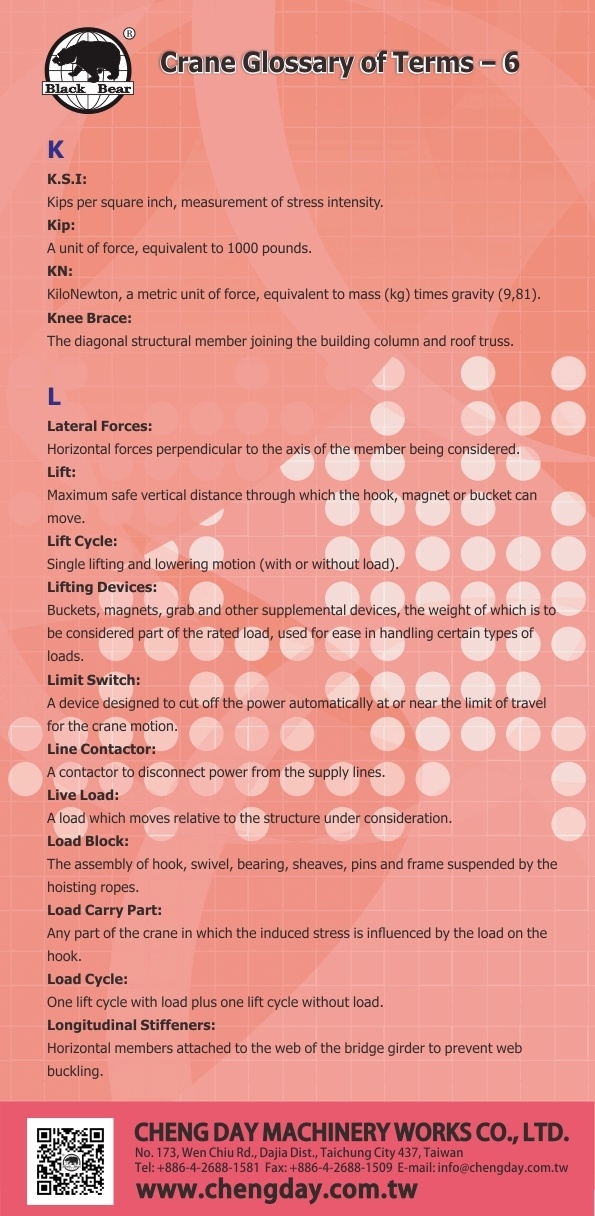 ®
Black Bear

Crane Glossary of Terms – 6

K

K.S.I:
Kips per square inch, measurement of stress intensity.

Kip:
A unit of force, equivalent to 1000 pounds.

KN:
KiloNewton, a metric unit of force, equivalent to mass (kg) times gravity (9,81).

Knee Brace:
The diagonal structural member joining the building column and roof truss.

L

Lateral Forces:
Horizontal forces perpendicular to the axis of the member being considered.

Lift:
Maximum safe vertical distance through which the hook, magnet or bucket can move.

Lift Cycle:
Single lifting and lowering motion (with or without load).

Lifting Devices:
Buckets, magnets, grab and other supplemental devices, the weight of which is to be considered part of the rated load, used for ease in handling certain types of loads.

Limit Switch:
A device designed to cut off the power automatically at or near the limit of travel for the crane motion.

Line Contactor:
A contactor to disconnect power from the supply lines.

Live Load:
A load which moves relative to the structure under consideration.

Load Block:
The assembly of hook, swivel, bearing, sheaves, pins and frame suspended by the hoisting ropes.

Load Carry Part:
Any part of the crane in which the induced stress is influenced by the load on the hook.

Load Cycle:
One lift cycle with load plus one lift cycle without load.

Longitudinal Stiffeners:
Horizontal members attached to the web of the bridge girder to prevent web buckling.

CHENG DAY MACHINERY WORKS CO., LTD.
No. 173, Wen Chiu Rd., Dajia Dist., Taichung City 437, Taiwan
Tel: +886-4-2688-1581 Fax: +886-4-2688-1509 E-mail: info@chengday.com.tw
www.chengday.com.tw